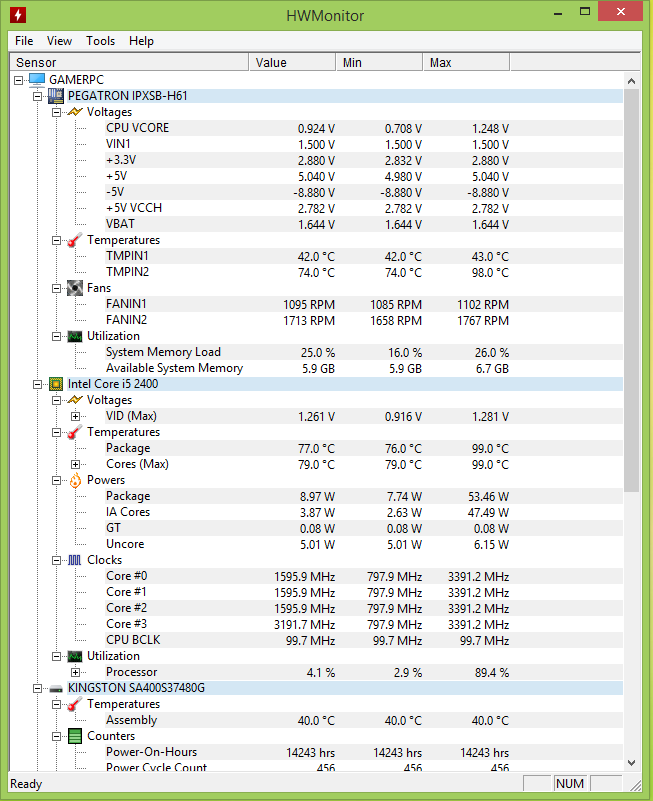 HWMonitor

File View Tools Help

| Sensor | Value | Min | Max |
|---|---|---|---|
| GAMERPC | | | |
| PEGATRON IPXSB-H61 | | | |
| Voltages | | | |
| CPU VCORE | 0.924 V | 0.708 V | 1.248 V |
| VIN1 | 1.500 V | 1.500 V | 1.500 V |
| +3.3V | 2.880 V | 2.832 V | 2.880 V |
| +5V | 5.040 V | 4.980 V | 5.040 V |
| -5V | -8.880 V | -8.880 V | -8.880 V |
| +5V VCCH | 2.782 V | 2.782 V | 2.782 V |
| VBAT | 1.644 V | 1.644 V | 1.644 V |
| Temperatures | | | |
| TMPIN1 | 42.0 °C | 42.0 °C | 43.0 °C |
| TMPIN2 | 74.0 °C | 74.0 °C | 98.0 °C |
| Fans | | | |
| FANIN1 | 1095 RPM | 1085 RPM | 1102 RPM |
| FANIN2 | 1713 RPM | 1658 RPM | 1767 RPM |
| Utilization | | | |
| System Memory Load | 25.0 % | 16.0 % | 26.0 % |
| Available System Memory | 5.9 GB | 5.9 GB | 6.7 GB |
| Intel Core i5 2400 | | | |
| Voltages | | | |
| VID (Max) | 1.261 V | 0.916 V | 1.281 V |
| Temperatures | | | |
| Package | 77.0 °C | 76.0 °C | 99.0 °C |
| Cores (Max) | 79.0 °C | 79.0 °C | 99.0 °C |
| Powers | | | |
| Package | 8.97 W | 7.74 W | 53.46 W |
| IA Cores | 3.87 W | 2.63 W | 47.49 W |
| GT | 0.08 W | 0.08 W | 0.08 W |
| Uncore | 5.01 W | 5.01 W | 6.15 W |
| Clocks | | | |
| Core #0 | 1595.9 MHz | 797.9 MHz | 3391.2 MHz |
| Core #1 | 1595.9 MHz | 797.9 MHz | 3391.2 MHz |
| Core #2 | 1595.9 MHz | 797.9 MHz | 3391.2 MHz |
| Core #3 | 3191.7 MHz | 797.9 MHz | 3391.2 MHz |
| CPU BCLK | 99.7 MHz | 99.7 MHz | 99.7 MHz |
| Utilization | | | |
| Processor | 4.1 % | 2.9 % | 89.4 % |
| KINGSTON SA400S37480G | | | |
| Temperatures | | | |
| Assembly | 40.0 °C | 40.0 °C | 40.0 °C |
| Counters | | | |
| Power-On-Hours | 14243 hrs | 14243 hrs | 14243 hrs |
| Power Cycle Count | 456 | 456 | 456 |

Ready NUM